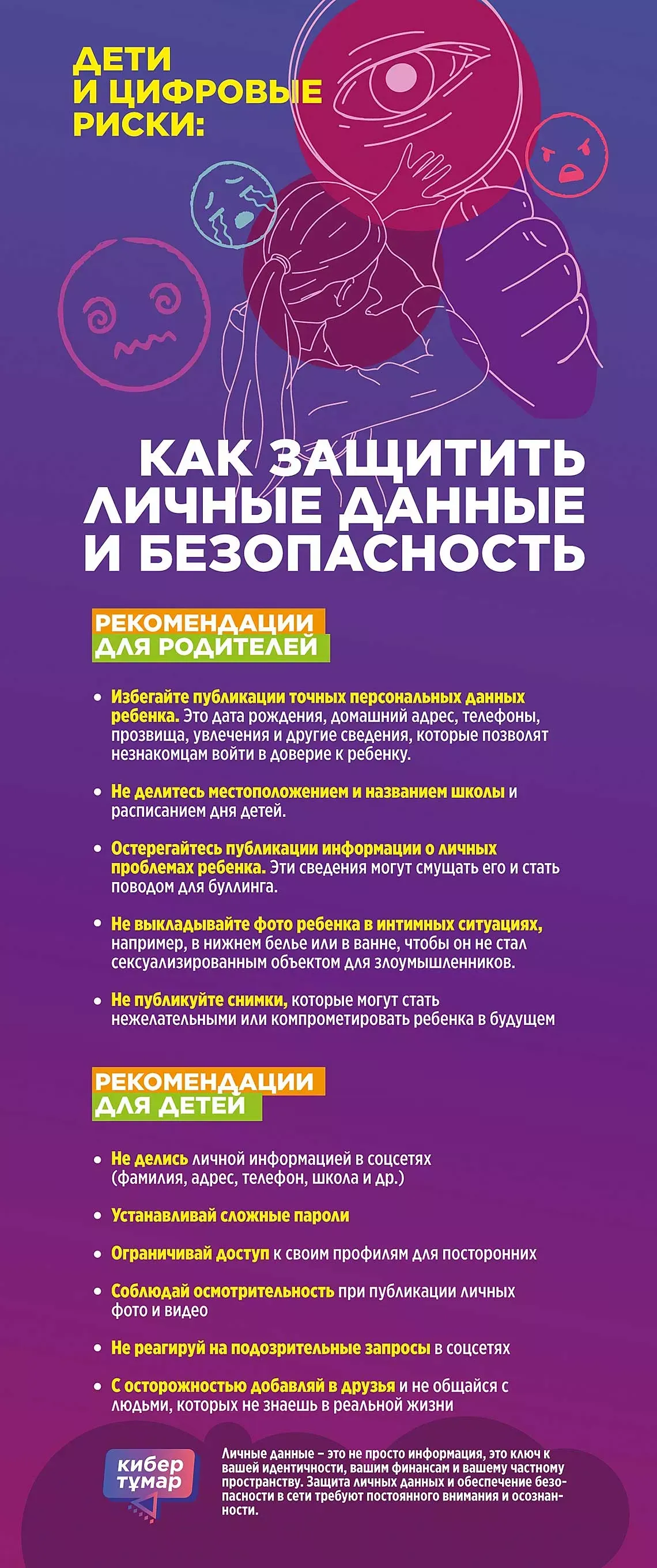 ДЕТИ И ЦИФРОВЫЕ РИСКИ:

КАК ЗАЩИТИТЬ ЛИЧНЫЕ ДАННЫЕ И БЕЗОПАСНОСТЬ

РЕКОМЕНДАЦИИ ДЛЯ РОДИТЕЛЕЙ

• Избегайте публикации точных персональных данных ребенка. Это дата рождения, домашний адрес, телефоны, прозвища, увлечения и другие сведения, которые позволят незнакомцам войти в доверие к ребенку.

• Не делитесь местоположением и названием школы и расписанием дня детей.

• Остерегайтесь публикации информации о личных проблемах ребенка. Эти сведения могут смущать его и стать поводом для буллинга.

• Не выкладывайте фото ребенка в интимных ситуациях, например, в нижнем белье или в ванне, чтобы он не стал сексуализированным объектом для злоумышленников.

• Не публикуйте снимки, которые могут стать нежелательными или компрометировать ребенка в будущем

РЕКОМЕНДАЦИИ ДЛЯ ДЕТЕЙ

• Не делись личной информацией в соцсетях (фамилия, адрес, телефон, школа и др.)

• Устанавливай сложные пароли

• Ограничивай доступ к своим профилям для посторонних

• Соблюдай осмотрительность при публикации личных фото и видео

• Не реагируй на подозрительные запросы в соцсетях

• С осторожностью добавляй в друзья и не общайся с людьми, которых не знаешь в реальной жизни

кибер тұмар

Личные данные – это не просто информация, это ключ к вашей идентичности, вашим финансам и вашему частному пространству. Защита личных данных и обеспечение безопасности в сети требуют постоянного внимания и осознанности.